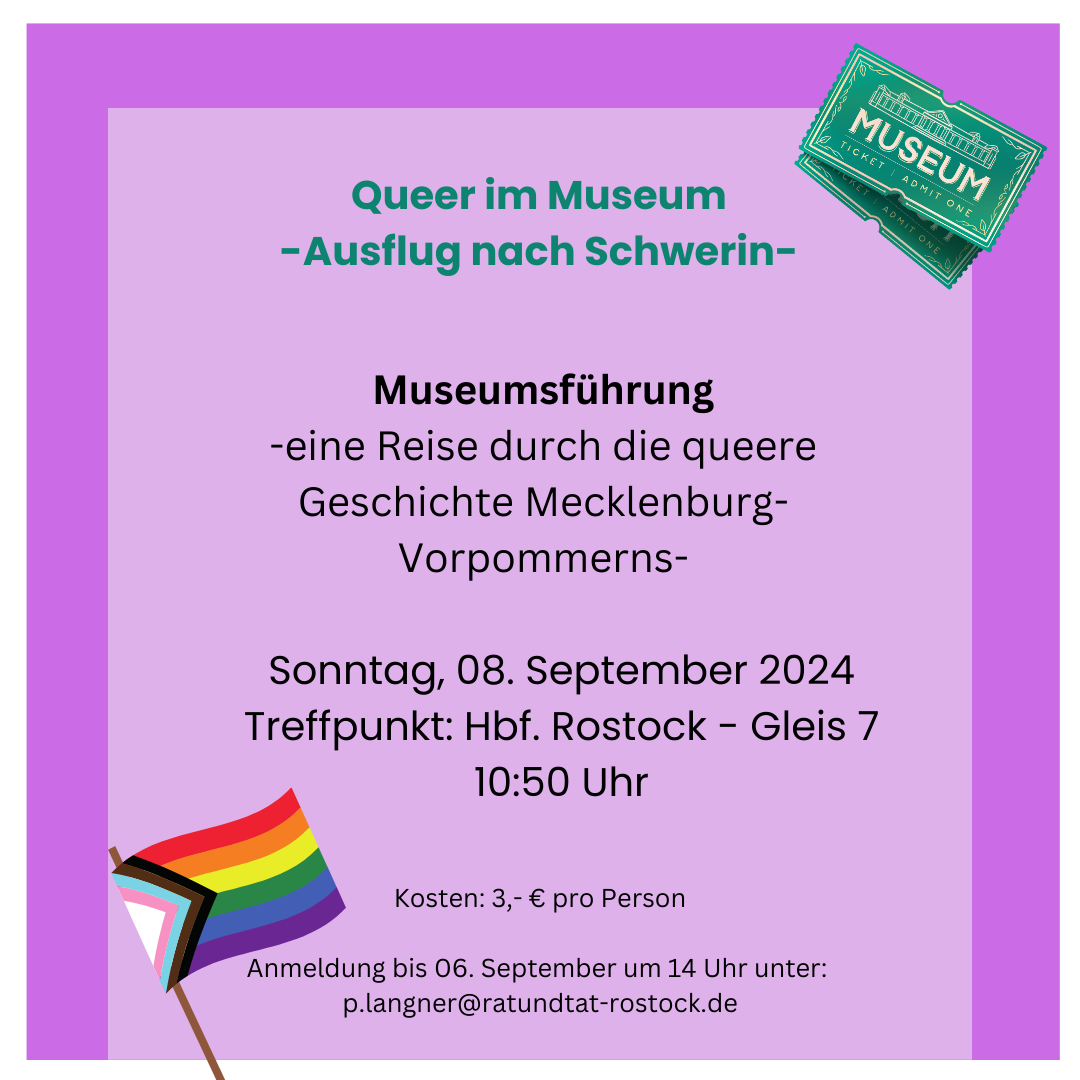 MUSEUM
TICKET | ADMIT ONE
TICKET | ADMIT ONE

Queer im Museum
-Ausflug nach Schwerin-

Museumsführung
-eine Reise durch die queere Geschichte Mecklenburg-Vorpommerns-

Sonntag, 08. September 2024
Treffpunkt: Hbf. Rostock - Gleis 7
10:50 Uhr

Kosten: 3,- € pro Person

Anmeldung bis 06. September um 14 Uhr unter:
p.langner@ratundtat-rostock.de